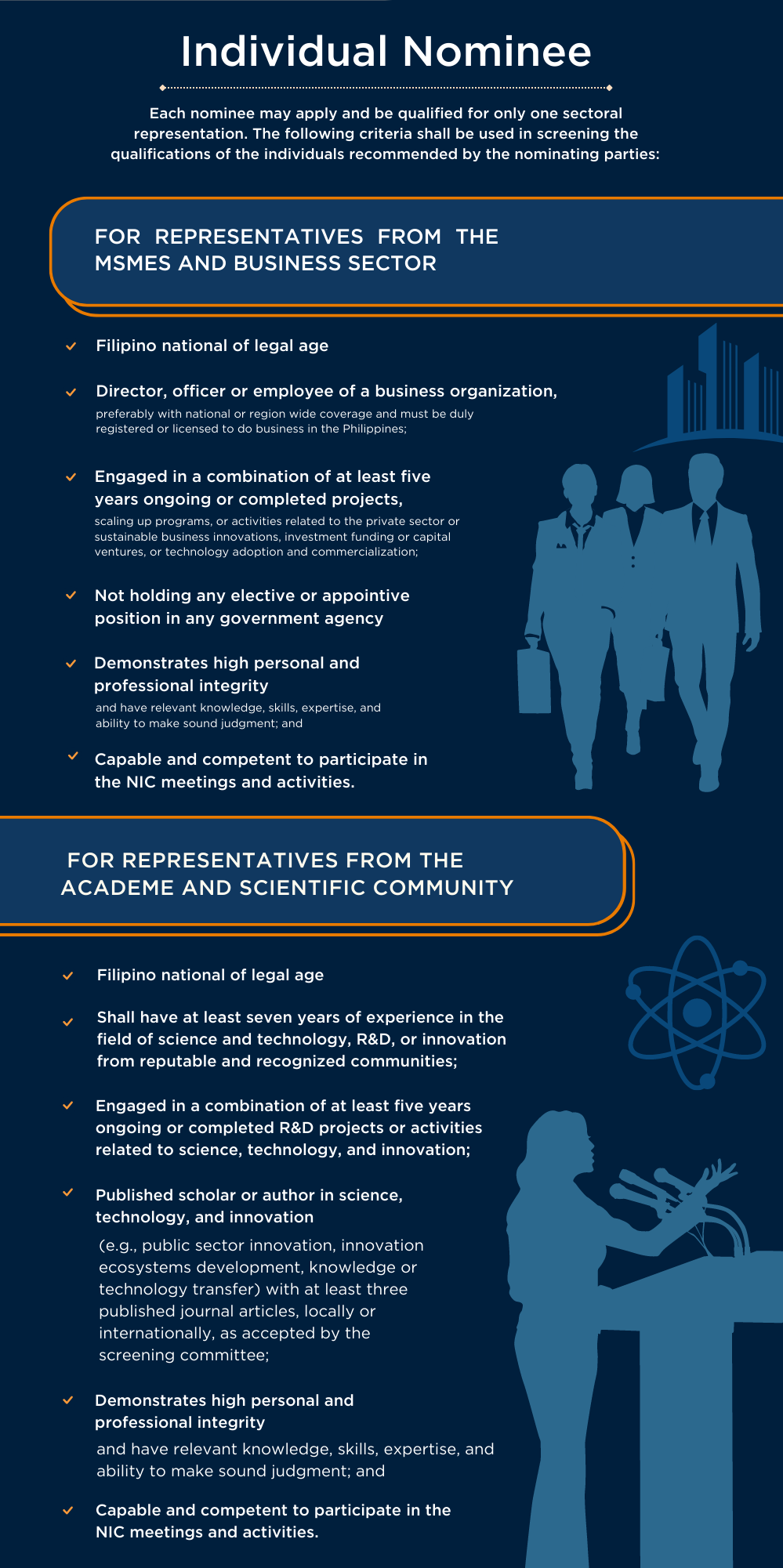 Individual Nominee

Each nominee may apply and be qualified for only one sectoral representation. The following criteria shall be used in screening the qualifications of the individuals recommended by the nominating parties:

FOR REPRESENTATIVES FROM THE MSMES AND BUSINESS SECTOR

Filipino national of legal age

Director, officer or employee of a business organization, preferably with national or region wide coverage and must be duly registered or licensed to do business in the Philippines;

Engaged in a combination of at least five years ongoing or completed projects, scaling up programs, or activities related to the private sector or sustainable business innovations, investment funding or capital ventures, or technology adoption and commercialization;

Not holding any elective or appointive position in any government agency

Demonstrates high personal and professional integrity and have relevant knowledge, skills, expertise, and ability to make sound judgment; and

Capable and competent to participate in the NIC meetings and activities.

FOR REPRESENTATIVES FROM THE ACADEME AND SCIENTIFIC COMMUNITY

Filipino national of legal age

Shall have at least seven years of experience in the field of science and technology, R&D, or innovation from reputable and recognized communities;

Engaged in a combination of at least five years ongoing or completed R&D projects or activities related to science, technology, and innovation;

Published scholar or author in science, technology, and innovation
(e.g., public sector innovation, innovation ecosystems development, knowledge or technology transfer) with at least three published journal articles, locally or internationally, as accepted by the screening committee;

Demonstrates high personal and professional integrity
and have relevant knowledge, skills, expertise, and ability to make sound judgment; and

Capable and competent to participate in the NIC meetings and activities.